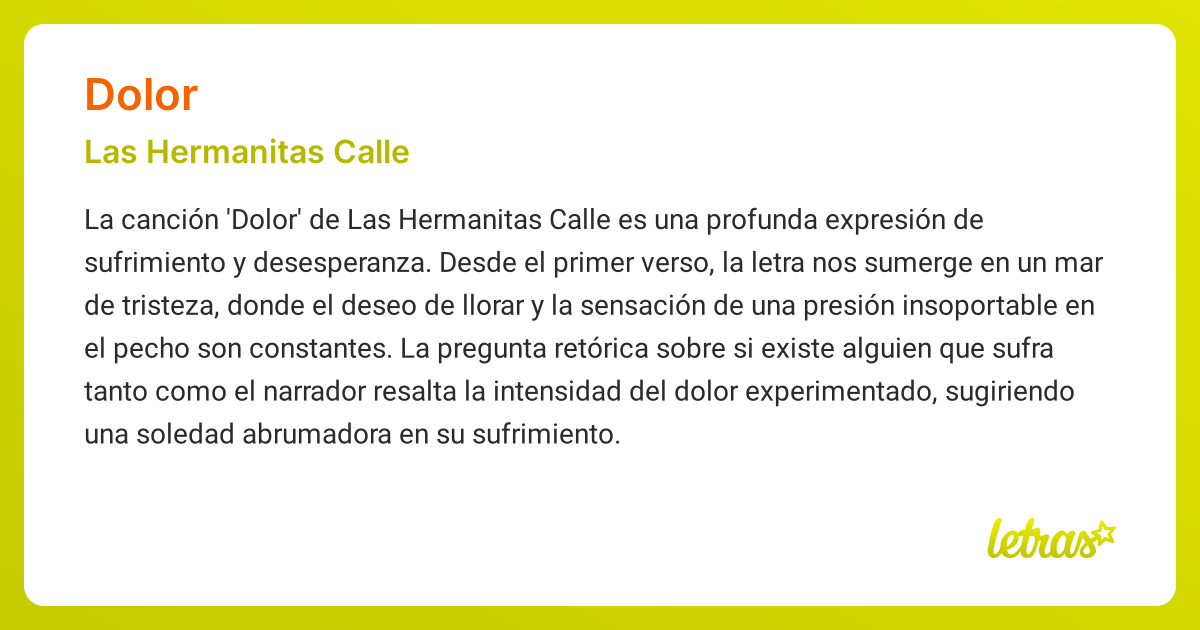 Dolor

Las Hermanitas Calle

La canción 'Dolor' de Las Hermanitas Calle es una profunda expresión de sufrimiento y desesperanza. Desde el primer verso, la letra nos sumerge en un mar de tristeza, donde el deseo de llorar y la sensación de una presión insoportable en el pecho son constantes. La pregunta retórica sobre si existe alguien que sufra tanto como el narrador resalta la intensidad del dolor experimentado, sugiriendo una soledad abrumadora en su sufrimiento.

letras